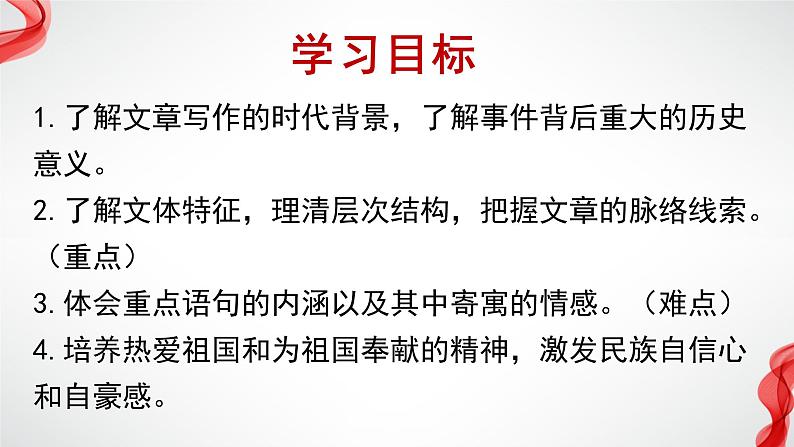 学习目标

1. 了解文章写作的时代背景，了解事件背后重大的历史意义。

2. 了解文体特征，理清层次结构，把握文章的脉络线索。（重点）

3. 体会重点语句的内涵以及其中寄寓的情感。（难点）

4. 培养热爱祖国和为祖国奉献的精神，激发民族自信心和自豪感。